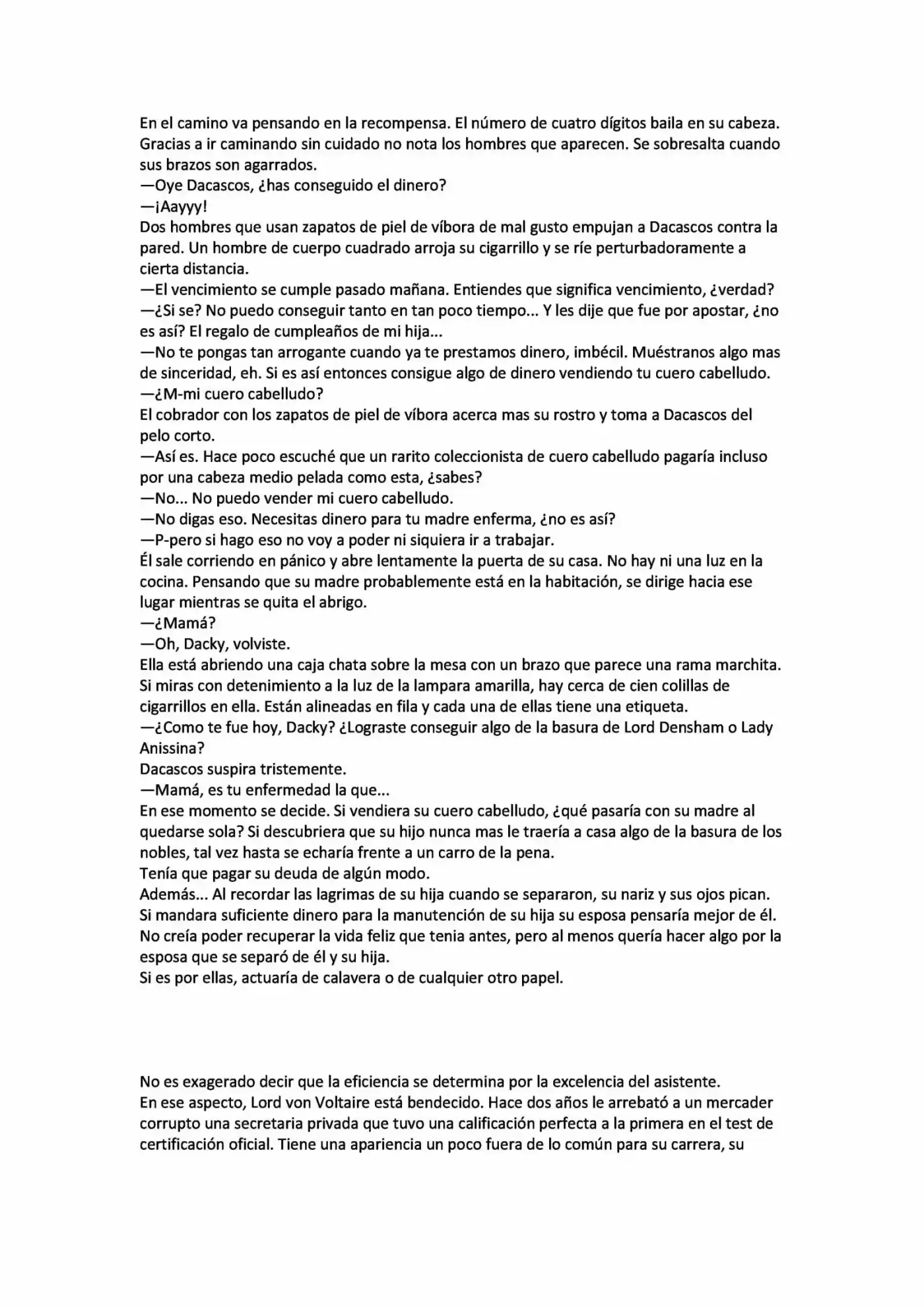 En el camino va pensando en la recompensa. El número de cuatro dígitos baila en su cabeza. Gracias a ir caminando sin cuidado no nota los hombres que aparecen. Se sobresalta cuando sus brazos son agarrados.

—Oye Dacascos, ¿has conseguido el dinero?

—¡Aayyy!

Dos hombres que usan zapatos de piel de víbora de mal gusto empujan a Dacascos contra la pared. Un hombre de cuerpo cuadrado arroja su cigarrillo y se ríe perturbadoramente a cierta distancia.

—El vencimiento se cumple pasado mañana. Entiendes que significa vencimiento, ¿verdad?

—¿Si se? No puedo conseguir tanto en tan poco tiempo... Y les dije que fue por apostar, ¿no es así? El regalo de cumpleaños de mi hija...

—No te pongas tan arrogante cuando ya te prestamos dinero, imbécil. Muéstranos algo mas de sinceridad, eh. Si es así entonces consigue algo de dinero vendiendo tu cuero cabelludo.

—¿M-mi cuero cabelludo?

El cobrador con los zapatos de piel de víbora acerca mas su rostro y toma a Dacascos del pelo corto.

—Así es. Hace poco escuché que un rarito coleccionista de cuero cabelludo pagaría incluso por una cabeza medio pelada como esta, ¿sabes?

—No... No puedo vender mi cuero cabelludo.

—No digas eso. Necesitas dinero para tu madre enferma, ¿no es así?

—P-pero si hago eso no voy a poder ni siquiera ir a trabajar.

Él sale corriendo en pánico y abre lentamente la puerta de su casa. No hay ni una luz en la cocina. Pensando que su madre probablemente está en la habitación, se dirige hacia ese lugar mientras se quita el abrigo.

—¿Mamá?

—Oh, Dacky, volviste.

Ella está abriendo una caja chata sobre la mesa con un brazo que parece una rama marchita. Si miras con detenimiento a la luz de la lampara amarilla, hay cerca de cien colillas de cigarrillos en ella. Están alineadas en fila y cada una de ellas tiene una etiqueta.

—¿Como te fue hoy, Dacky? ¿Lograste conseguir algo de la basura de Lord Densham o Lady Anissina?

Dacascos suspira tristemente.

—Mamá, es tu enfermedad la que...

En ese momento se decide. Si vendiera su cuero cabelludo, ¿qué pasaría con su madre al quedarse sola? Si descubriera que su hijo nunca mas le traería a casa algo de la basura de los nobles, tal vez hasta se echaría frente a un carro de la pena.

Tenía que pagar su deuda de algún modo.

Además... Al recordar las lagrimas de su hija cuando se separaron, su nariz y sus ojos pican. Si mandara suficiente dinero para la manutención de su hija su esposa pensaría mejor de él. No creía poder recuperar la vida feliz que tenia antes, pero al menos quería hacer algo por la esposa que se separó de él y su hija.

Si es por ellas, actuaría de calavera o de cualquier otro papel.

No es exagerado decir que la eficiencia se determina por la excelencia del asistente.

En ese aspecto, Lord von Voltaire está bendecido. Hace dos años le arrebató a un mercader corrupto una secretaria privada que tuvo una calificación perfecta a la primera en el test de certificación oficial. Tiene una apariencia un poco fuera de lo común para su carrera, su